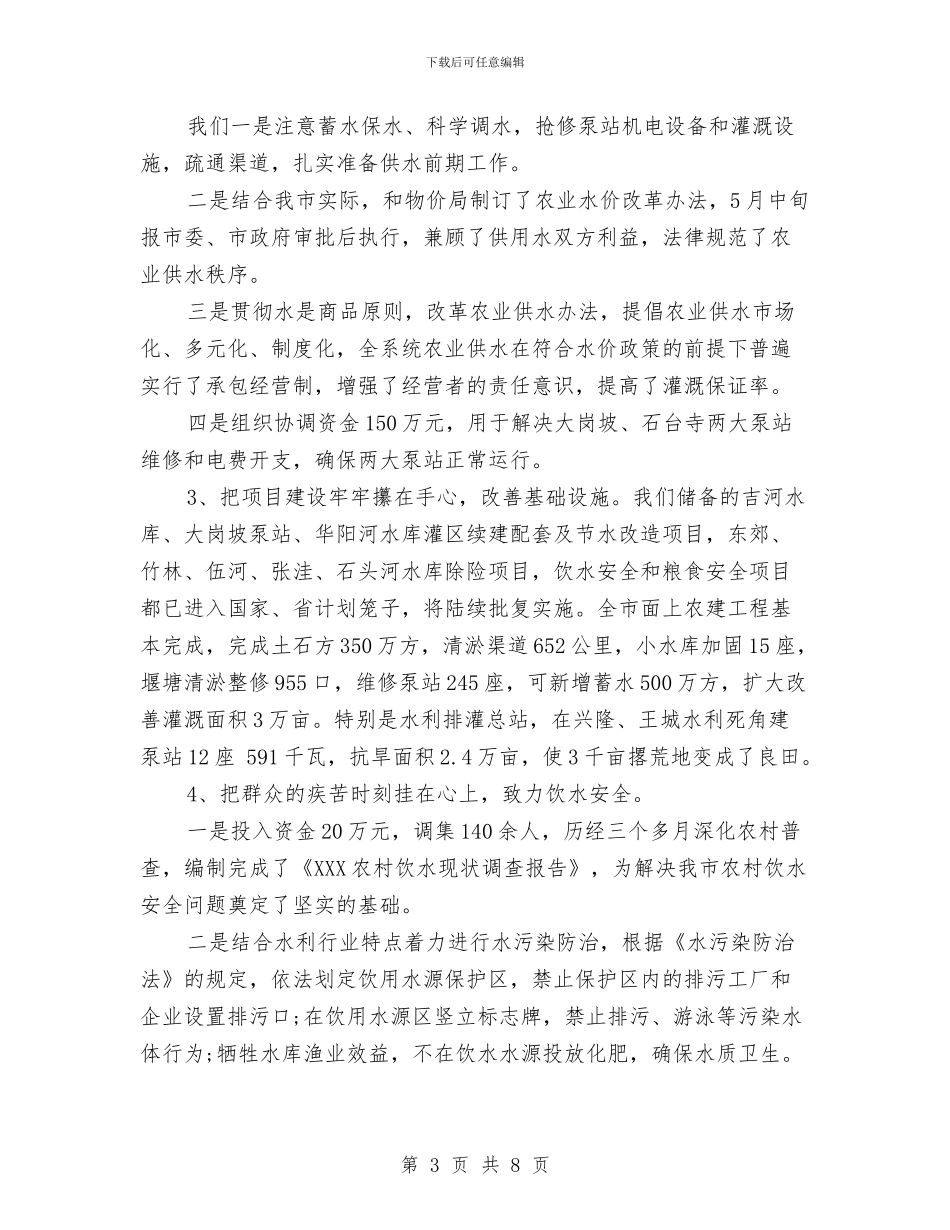 下载后可任意编辑

我们一是注意蓄水保水、科学调水，抢修泵站机电设备和灌溉设施，疏通渠道，扎实准备供水前期工作。

二是结合我市实际，和物价局制订了农业水价改革办法，5月中旬报市委、市政府审批后执行，兼顾了供用水双方利益，法律规范了农业供水秩序。

三是贯彻水是商品原则，改革农业供水办法，提倡农业供水市场化、多元化、制度化，全系统农业供水在符合水价政策的前提下普遍实行了承包经营制，增强了经营者的责任意识，提高了灌溉保证率。

四是组织协调资金150万元，用于解决大岗坡、石台寺两大泵站维修和电费开支，确保两大泵站正常运行。

3、把项目建设牢牢攥在手心，改善基础设施。我们储备的吉河水库、大岗坡泵站、华阳河水库灌区续建配套及节水改造项目，东郊、竹林、伍河、张洼、石头河水库除险项目，饮水安全和粮食安全项目都已进入国家、省计划笼子，将陆续批复实施。全市面上农建工程基本完成，完成土石方350万方，清淤渠道652公里，小水库加固15座，堰塘清淤整修955口，维修泵站245座，可新增蓄水500万方，扩大改善灌溉面积3万亩。特别是水利排灌总站，在兴隆、王城水利死角建泵站12座 591千瓦，抗旱面积2.4万亩，使3千亩撂荒地变成了良田。

4、把群众的疾苦时刻挂在心上，致力饮水安全。

一是投入资金20万元，调集140余人，历经三个多月深化农村普查，编制完成了《XXX农村饮水现状调查报告》，为解决我市农村饮水安全问题奠定了坚实的基础。

二是结合水利行业特点着力进行水污染防治，根据《水污染防治法》的规定，依法划定饮用水源保护区，禁止保护区内的排污工厂和企业设置排污口;在饮用水源区竖立标志牌，禁止排污、游泳等污染水体行为;牺牲水库渔业效益，不在饮水水源投放化肥，确保水质卫生。

第 3 页 共 8 页